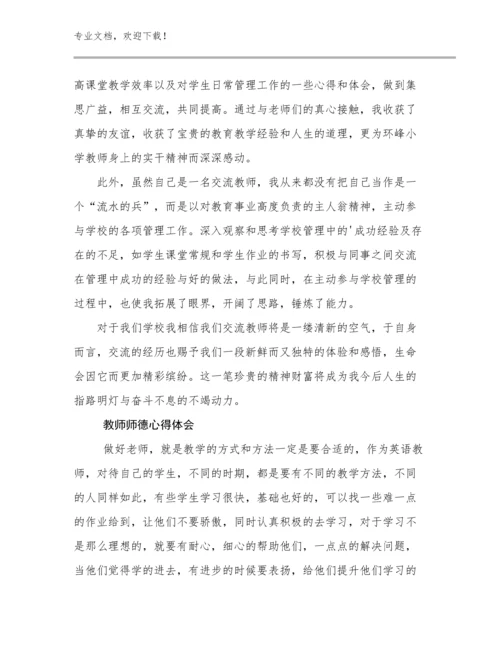 专业文档，欢迎下载！

高课堂教学效率以及对学生日常管理工作的一些心得和体会，做到集思广益，相互交流，共同提高。通过与老师们的真心接触，我收获了真挚的友谊，收获了宝贵的教育教学经验和人生的道理，更为环峰小学教师身上的实干精神而深深感动。

此外，虽然自己是一名交流教师，我从来都没有把自己当作是一个“流水的兵”，而是以对教育事业高度负责的主人翁精神，主动参与学校的各项管理工作。深入观察和思考学校管理中的'成功经验及存在的不足，如学生课堂常规和学生作业的书写，积极与同事之间交流在管理中成功的经验与好的做法，与此同时，在主动参与学校管理的过程中，也使我拓展了眼界，开阔了思路，锤炼了能力。

对于我们学校我相信我们交流教师将是一缕清新的空气，于自身而言，交流的经历也赐予我们一段新鲜而又独特的体验和感悟，生命会因它而更加精彩缤纷。这一笔珍贵的精神财富将成为我今后人生的指路明灯与奋斗不息的不竭动力。

教师师德心得体会

做好老师，就是教学的方式和方法一定是要合适的，作为英语教师，对待自己的学生，不同的时期，都是要有不同的教学方法，不同的人同样如此，有些学生学习很快，基础也好的，可以找一些难一点的作业给到，让他们不要骄傲，同时认真积极的去学习，对于学习不是那么理想的，就要有耐心，细心的帮助他们，一点点的解决问题，当他们觉得学的进去，有进步的时候要表扬，给他们提升他们学习的